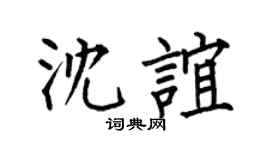 沈誼
词典网